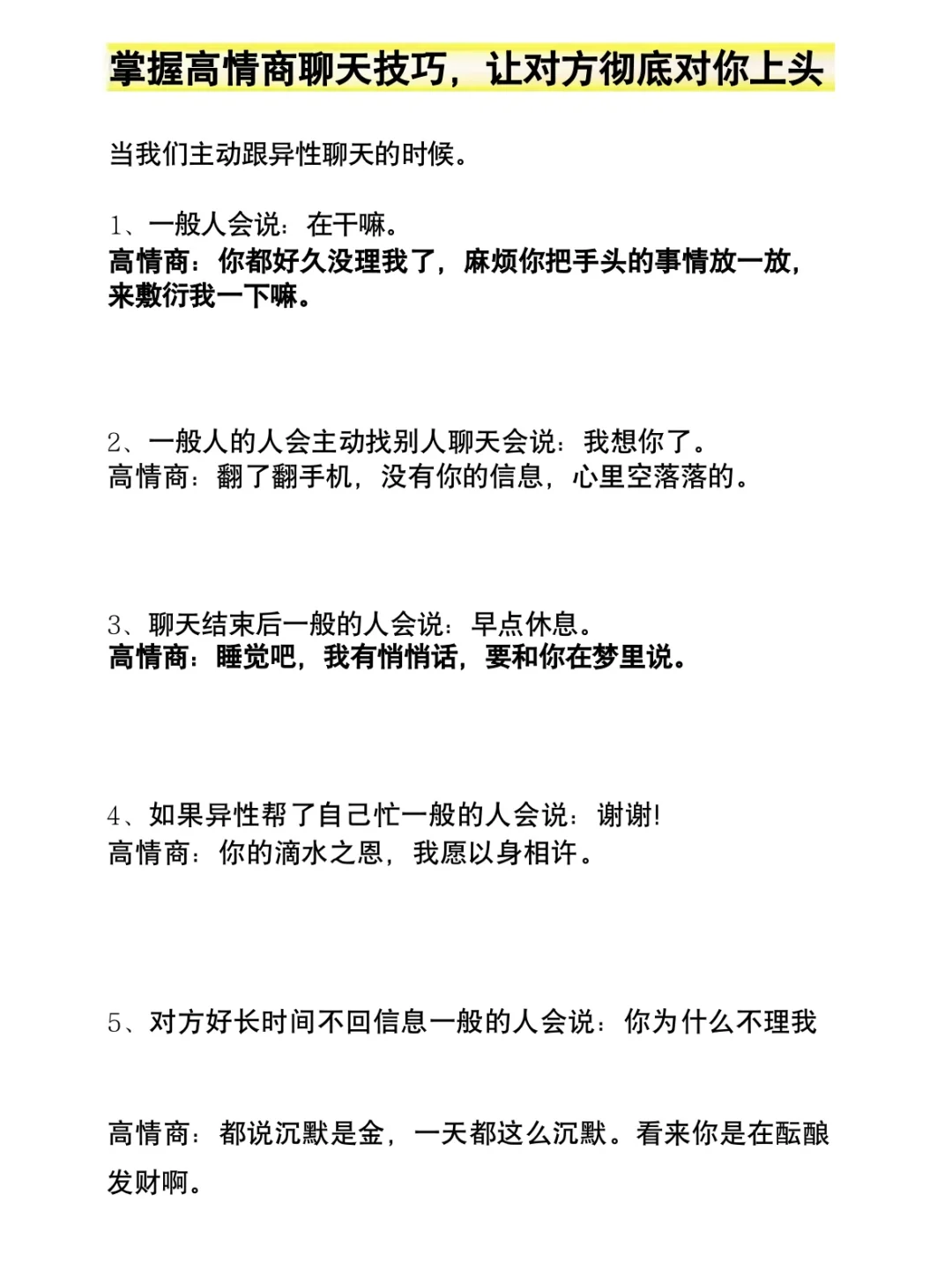 掌握高情商聊天技巧，让对方彻底对你上头

当我们主动跟异性聊天的时候。

1、一般人会说：在干嘛。
高情商：你都好久没理我了，麻烦你把手头的事情放一放，来敷衍我一下嘛。

2、一般人的人会主动找别人聊天会说：我想你了。
高情商：翻了翻手机，没有你的信息，心里空落落的。

3、聊天结束后一般的人会说：早点休息。
高情商：睡觉吧，我有悄悄话，要和你在梦里说。

4、如果异性帮了自己忙一般的人会说：谢谢!
高情商：你的滴水之恩，我愿以身相许。

5、对方好长时间不回信息一般的人会说：你为什么不理我

高情商：都说沉默是金，一天都这么沉默。看来你是在酝酿发财啊。